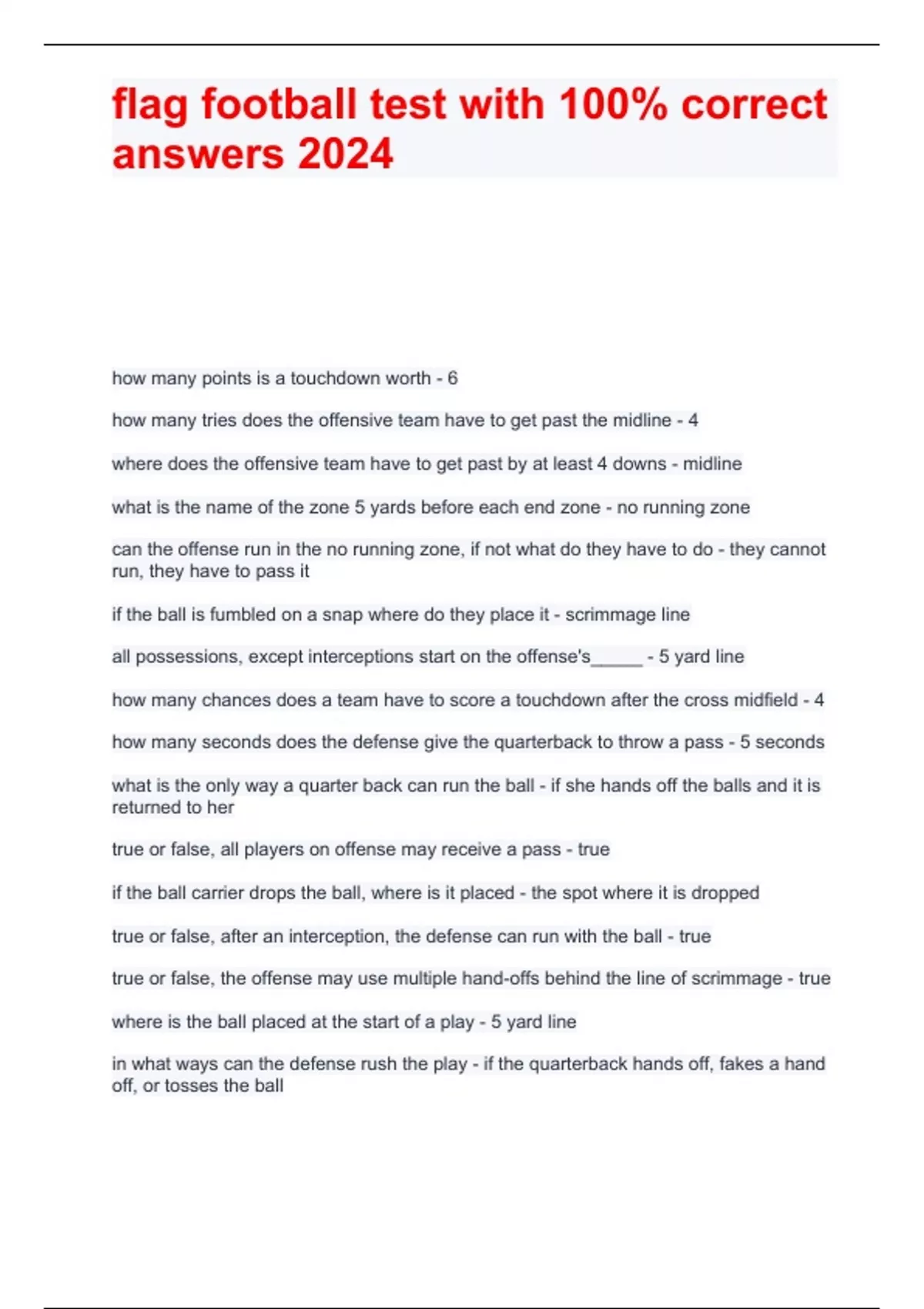 flag football test with 100% correct answers 2024

how many points is a touchdown worth - 6

how many tries does the offensive team have to get past the midline - 4

where does the offensive team have to get past by at least 4 downs - midline

what is the name of the zone 5 yards before each end zone - no running zone

can the offense run in the no running zone, if not what do they have to do - they cannot run, they have to pass it

if the ball is fumbled on a snap where do they place it - scrimmage line

all possessions, except interceptions start on the offense's_____ - 5 yard line

how many chances does a team have to score a touchdown after the cross midfield - 4

how many seconds does the defense give the quarterback to throw a pass - 5 seconds

what is the only way a quarter back can run the ball - if she hands off the balls and it is returned to her

true or false, all players on offense may receive a pass - true

if the ball carrier drops the ball, where is it placed - the spot where it is dropped

true or false, after an interception, the defense can run with the ball - true

true or false, the offense may use multiple hand-offs behind the line of scrimmage - true

where is the ball placed at the start of a play - 5 yard line

in what ways can the defense rush the play - if the quarterback hands off, fakes a hand off, or tosses the ball